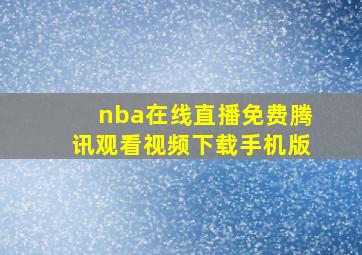 nba在线直播免费腾讯观看视频下载手机版